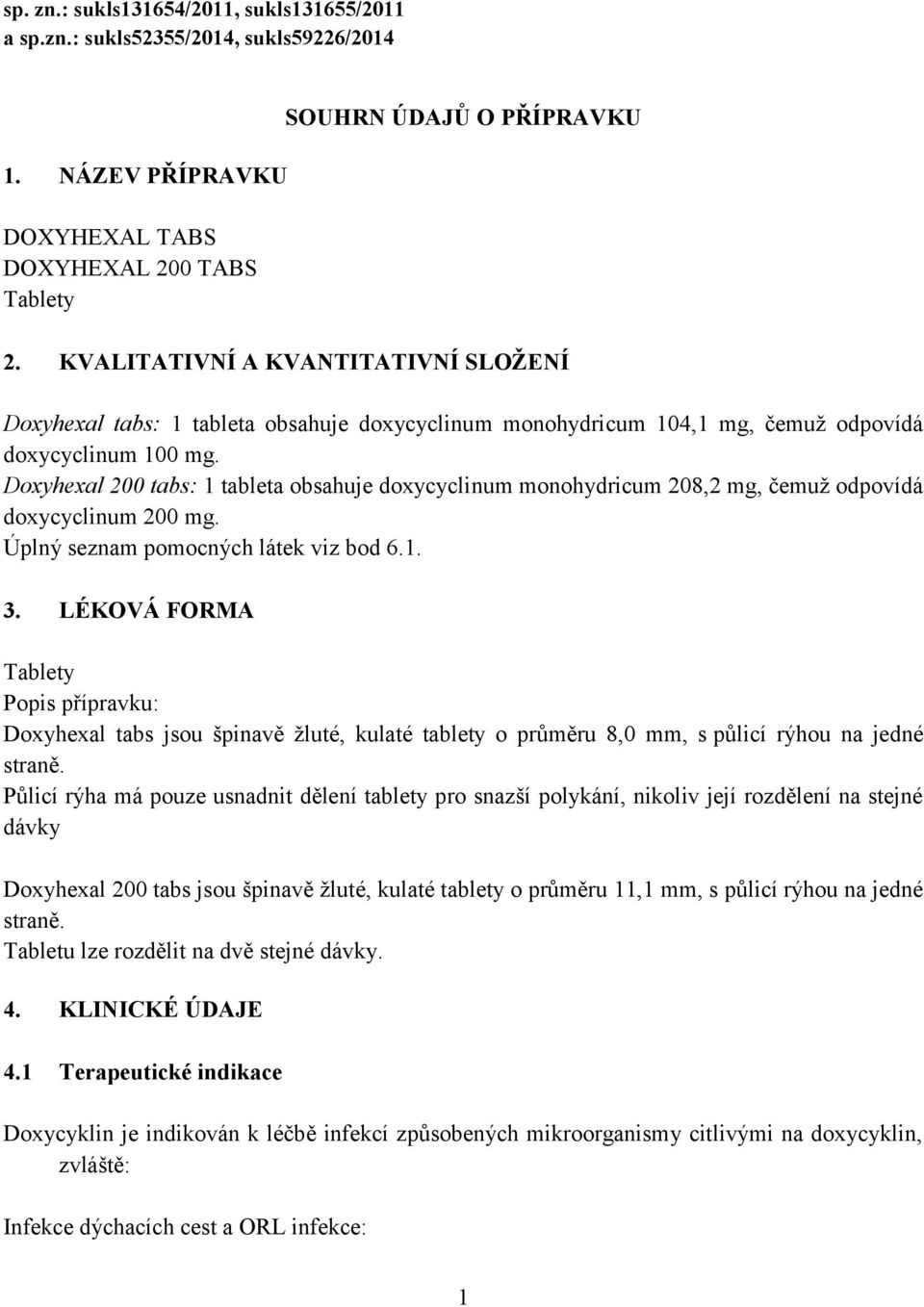 sp. zn.: sukls131654/2011, sukls131655/2011
a sp.zn.: sukls52355/2014, sukls59226/2014

SOUHRN ÚDAJŮ O PŘÍPRAVKU

1. NÁZEV PŘÍPRAVKU

DOXYHEXAL TABS
DOXYHEXAL 200 TABS
Tablety

2. KVALITATIVNÍ A KVANTITATIVNÍ SLOŽENÍ

Doxyhexal tabs: 1 tableta obsahuje doxycyclinum monohydricum 104,1 mg, čemuž odpovídá doxycyclinum 100 mg.
Doxyhexal 200 tabs: 1 tableta obsahuje doxycyclinum monohydricum 208,2 mg, čemuž odpovídá doxycyclinum 200 mg.
Úplný seznam pomocných látek viz bod 6.1.

3. LÉKOVÁ FORMA

Tablety
Popis přípravku:
Doxyhexal tabs jsou špinavě žluté, kulaté tablety o průměru 8,0 mm, s půlicí rýhou na jedné straně.
Půlicí rýha má pouze usnadnit dělení tablety pro snazší polykání, nikoliv její rozdělení na stejné dávky

Doxyhexal 200 tabs jsou špinavě žluté, kulaté tablety o průměru 11,1 mm, s půlicí rýhou na jedné straně.
Tabletu lze rozdělit na dvě stejné dávky.

4. KLINICKÉ ÚDAJE

4.1 Terapeutické indikace

Doxycyklin je indikován k léčbě infekcí způsobených mikroorganismy citlivými na doxycyklin, zvláště:

Infekce dýchacích cest a ORL infekce:

1